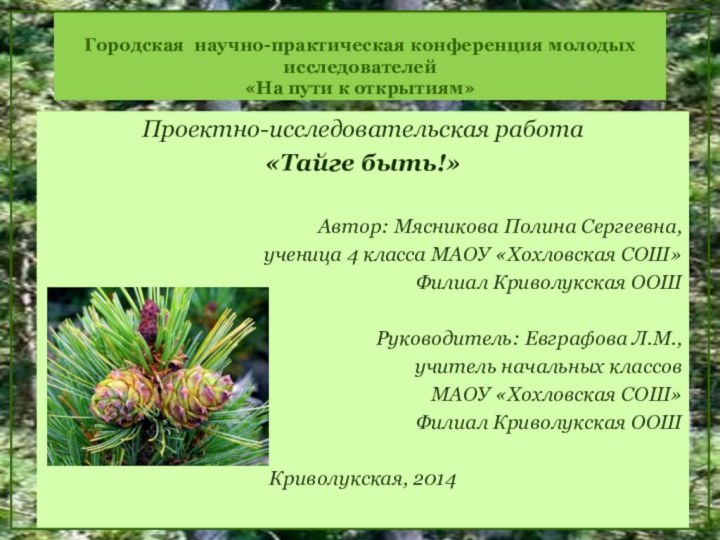 Городская научно-практическая конференция молодых исследователей
«На пути к открытиям»

Проектно-исследовательская работа
«Тайге быть!»

Автор: Мясникова Полина Сергеевна,
ученица 4 класса МАОУ «Хохловская СОШ»
Филиал Криволукская ООШ

Руководитель: Евграфова Л.М.,
учитель начальных классов
МАОУ «Хохловская СОШ»
Филиал Криволукская ООШ

Криволукская, 2014